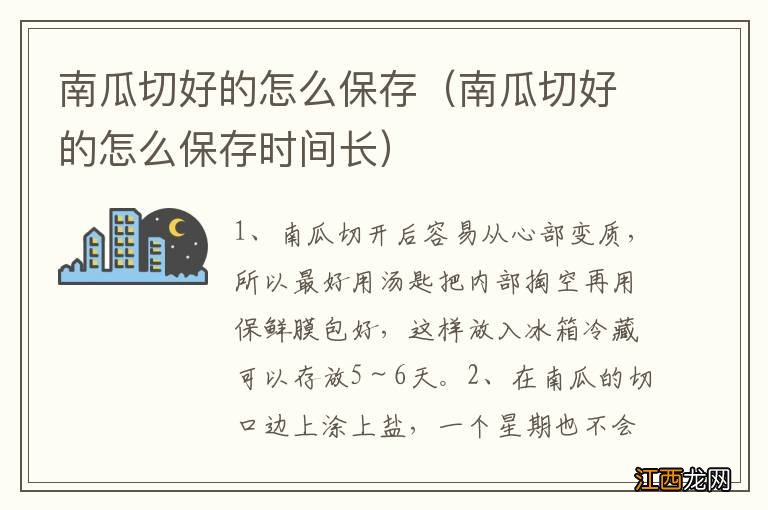 南瓜切好的怎么保存（南瓜切好的怎么保存时间长）

1、南瓜切开后容易从心部变质，所以最好用汤匙把内部掏空再用保鲜膜包好，这样放入冰箱冷藏可以存放5～6天。2、在南瓜的切口边上涂上盐，一个星期也不会

江西龙网